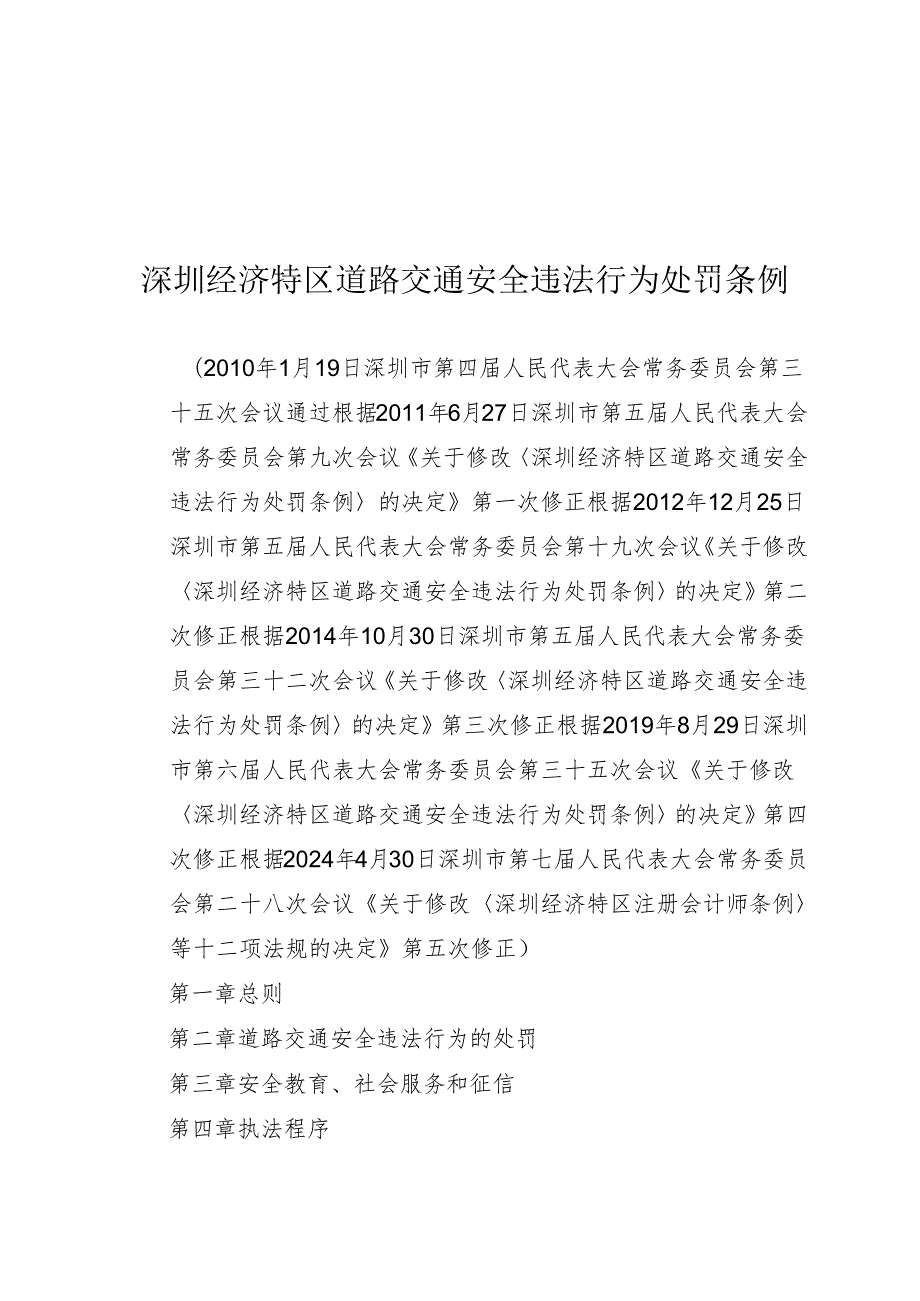 深圳经济特区道路交通安全违法行为处罚条例

（2010年1月19日深圳市第四届人民代表大会常务委员会第三十五次会议通过根据2011年6月27日深圳市第五届人民代表大会常务委员会第九次会议《关于修改〈深圳经济特区道路交通安全违法行为处罚条例〉的决定》第一次修正根据2012年12月25日深圳市第五届人民代表大会常务委员会第十九次会议《关于修改〈深圳经济特区道路交通安全违法行为处罚条例〉的决定》第二次修正根据2014年10月30日深圳市第五届人民代表大会常务委员会第三十二次会议《关于修改〈深圳经济特区道路交通安全违法行为处罚条例〉的决定》第三次修正根据2019年8月29日深圳市第六届人民代表大会常务委员会第三十五次会议《关于修改〈深圳经济特区道路交通安全违法行为处罚条例〉的决定》第四次修正根据2024年4月30日深圳市第七届人民代表大会常务委员会第二十八次会议《关于修改〈深圳经济特区注册会计师条例〉等十二项法规的决定》第五次修正）

第一章总则

第二章道路交通安全违法行为的处罚

第三章安全教育、社会服务和征信

第四章执法程序